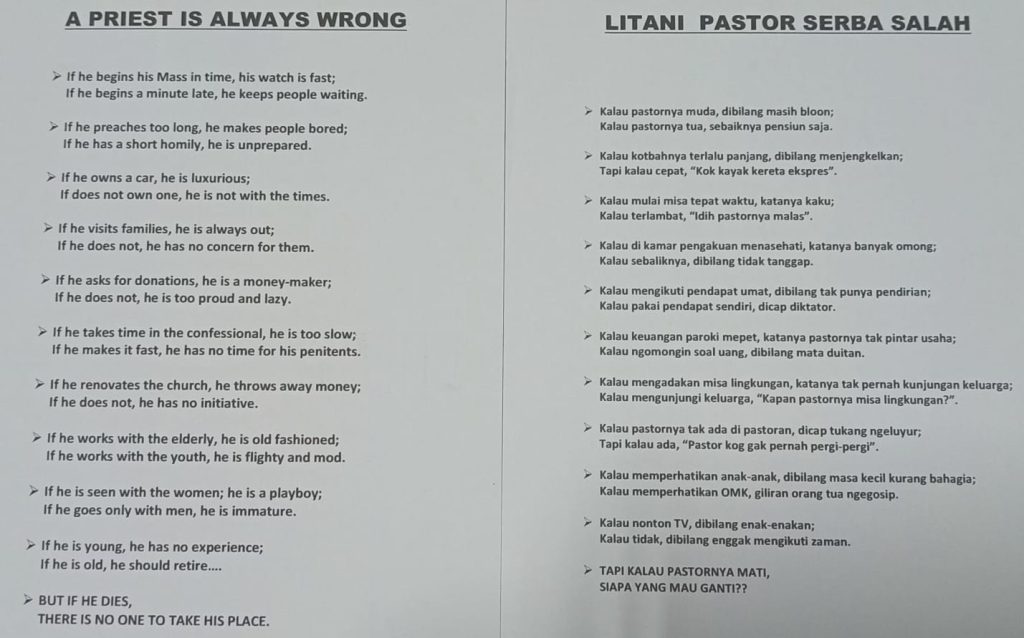 A PRIEST IS ALWAYS WRONG

➢ If he begins his Mass in time, his watch is fast;
If he begins a minute late, he keeps people waiting.

➢ If he preaches too long, he makes people bored;
If he has a short homily, he is unprepared.

➢ If he owns a car, he is luxurious;
If does not own one, he is not with the times.

➢ If he visits families, he is always out;
If he does not, he has no concern for them.

➢ If he asks for donations, he is a money-maker;
If he does not, he is too proud and lazy.

➢ If he takes time in the confessional, he is too slow;
If he makes it fast, he has no time for his penitents.

➢ If he renovates the church, he throws away money;
If he does not, he has no initiative.

➢ If he works with the elderly, he is old fashioned;
If he works with the youth, he is flighty and mod.

➢ If he is seen with the women; he is a playboy;
If he goes only with men, he is immature.

➢ If he is young, he has no experience;
If he is old, he should retire....

➢ BUT IF HE DIES,
THERE IS NO ONE TO TAKE HIS PLACE.

LITANI PASTOR SERBA SALAH

➢ Kalau pastornya muda, dibilang masih bloon;
Kalau pastornya tua, sebaiknya pensiun saja.

➢ Kalau kotbahnya terlalu panjang, dibilang menjengkelkan;
Tapi kalau cepat, "Kok kayak kereta ekspres".

➢ Kalau mulai misa tepat waktu, katanya kaku;
Kalau terlambat, "Idih pastornya malas".

➢ Kalau di kamar pengakuan menasehati, katanya banyak omong;
Kalau sebaliknya, dibilang tidak tanggap.

➢ Kalau mengikuti pendapat umat, dibilang tak punya pendirian;
Kalau pakai pendapat sendiri, dicap diktator.

➢ Kalau keuangan paroki mepet, katanya pastornya tak pintar usaha;
Kalau ngomongin soal uang, dibilang mata duitan.

➢ Kalau mengadakan misa lingkungan, katanya tak pernah kunjungan keluarga;
Kalau mengunjungi keluarga, "Kapan pastornya misa lingkungan?".

➢ Kalau pastornya tak ada di pastoran, dicap tukang ngeluyur;
Tapi kalau ada, "Pastor kog gak pernah pergi-pergi".

➢ Kalau memperhatikan anak-anak, dibilang masa kecil kurang bahagia;
Kalau memperhatikan OMK, giliran orang tua ngegosip.

➢ Kalau nonton TV, dibilang enak-enakan;
Kalau tidak, dibilang enggak mengikuti zaman.

➢ TAPI KALAU PASTORNYA MATI,
SIAPA YANG MAU GANTI??